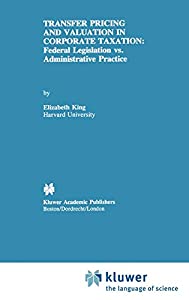 TRANSFER PRICING AND VALUATION IN CORPORATE TAXATION: Federal Legislation vs. Administrative Practice

by

Elizabeth King
Harvard University

Kluwer Academic Publishers
Boston/Dordrecht/London

kluwer
the language of science